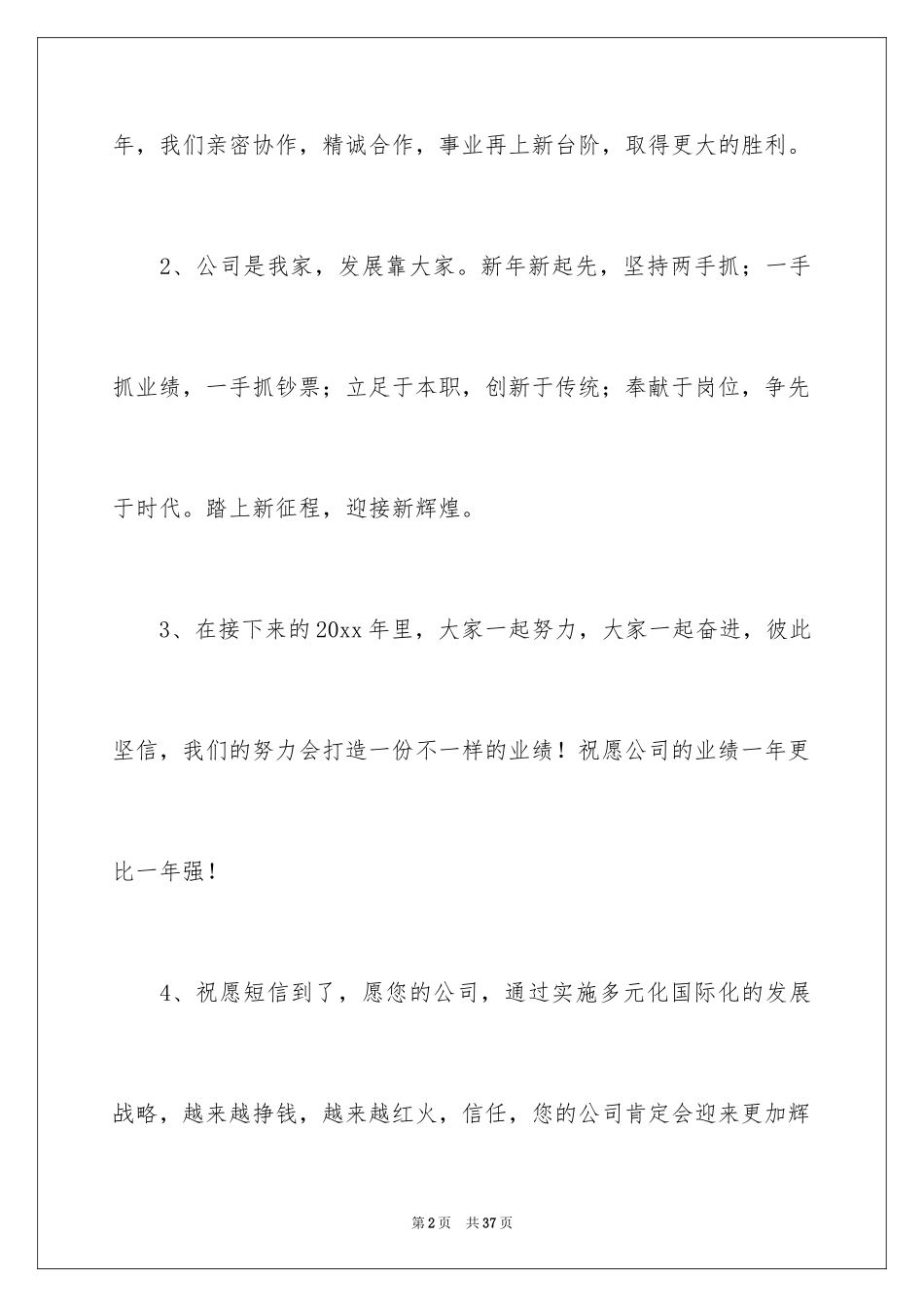 年，我们亲密协作，精诚合作，事业再上新台阶，取得更大的胜利。

2、公司是我家，发展靠大家。新年新起先，坚持两手抓；一手抓业绩，一手抓钞票；立足于本职，创新于传统；奉献于岗位，争先于时代。踏上新征程，迎接新辉煌。

3、在接下来的20xx年里，大家一起努力，大家一起奋进，彼此坚信，我们的努力会打造一份不一样的业绩！祝愿公司的业绩一年更比一年强！

4、祝愿短信到了，愿您的公司，通过实施多元化国际化的发展战略，越来越挣钱，越来越红火，信任，您的公司肯定会迎来更加辉

第2页 共37页